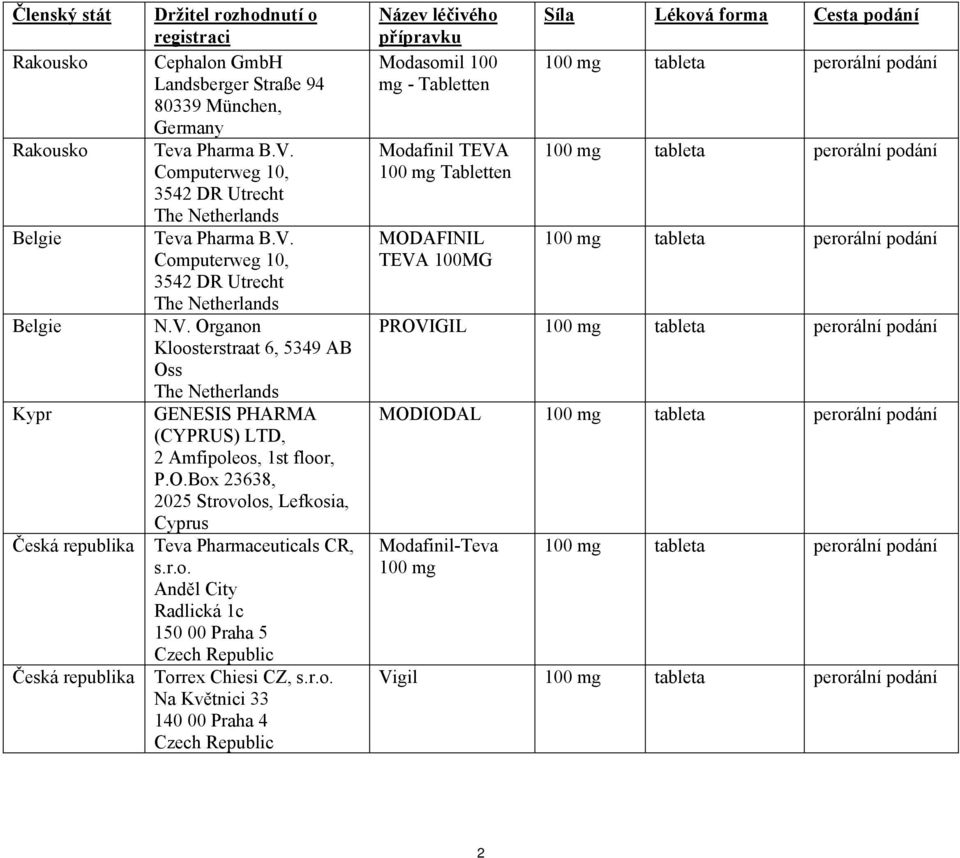 | Členský stát | Držitel rozhodnutí o registraci | Název léčivého přípravku | Síla | Léková forma | Cesta podání |
|---|---|---|---|---|---|
| Rakousko | Cephalon GmbH Landsberger Straße 94 80339 München, Germany | Modasomil 100 mg - Tabletten | 100 mg | tableta | perorální podání |
| Rakousko | Teva Pharma B.V. Computerweg 10, 3542 DR Utrecht The Netherlands | Modafinil TEVA 100 mg Tabletten | 100 mg | tableta | perorální podání |
| Belgie | Teva Pharma B.V. Computerweg 10, 3542 DR Utrecht The Netherlands | MODAFINIL TEVA 100MG | 100 mg | tableta | perorální podání |
| Belgie | N.V. Organon Kloosterstraat 6, 5349 AB Oss The Netherlands | PROVIGIL | 100 mg | tableta | perorální podání |
| Kypr | GENESIS PHARMA (CYPRUS) LTD, 2 Amfipoleos, 1st floor, P.O.Box 23638, 2025 Strovolos, Lefkosia, Cyprus | MODIODAL | 100 mg | tableta | perorální podání |
| Česká republika | Teva Pharmaceuticals CR, s.r.o. Anděl City Radlická 1c 150 00 Praha 5 Czech Republic | Modafinil-Teva 100 mg | 100 mg | tableta | perorální podání |
| Česká republika | Torrex Chiesi CZ, s.r.o. Na Květnici 33 140 00 Praha 4 Czech Republic | Vigil | 100 mg | tableta | perorální podání |

2